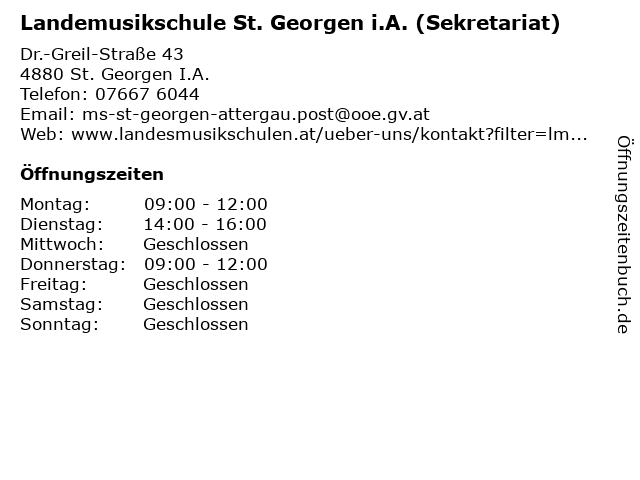 Landemusikschule St. Georgen i.A. (Sekretariat)

Dr.-Greil-Straße 43
4880 St. Georgen I.A.
Telefon: 07667 6044
Email: ms-st-georgen-attergau.post@ooe.gv.at
Web: www.landesmusikschulen.at/ueber-uns/kontakt?filter=lm...

Öffnungszeiten

Montag: 09:00 - 12:00
Dienstag: 14:00 - 16:00
Mittwoch: Geschlossen
Donnerstag: 09:00 - 12:00
Freitag: Geschlossen
Samstag: Geschlossen
Sonntag: Geschlossen

Öffnungszeitenbuch.de